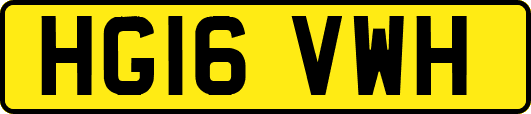 HG16 VWH